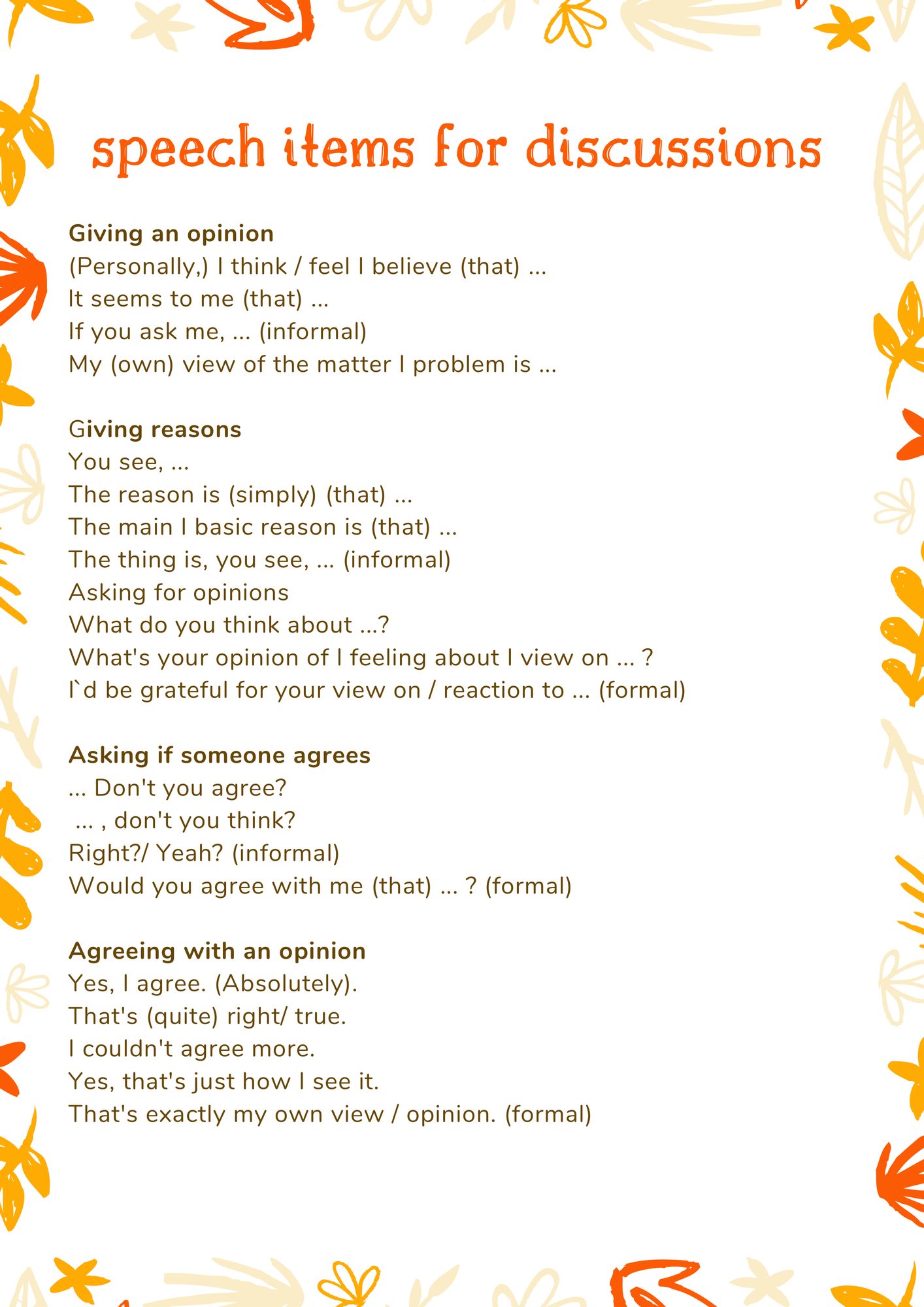 speech items for discussions

Giving an opinion
(Personally,) I think / feel I believe (that) ...
It seems to me (that) ...
If you ask me, ... (informal)
My (own) view of the matter I problem is ...

Giving reasons
You see, ...
The reason is (simply) (that) ...
The main I basic reason is (that) ...
The thing is, you see, ... (informal)
Asking for opinions
What do you think about ...?
What's your opinion of I feeling about I view on ... ?
I`d be grateful for your view on / reaction to ... (formal)

Asking if someone agrees
... Don't you agree?
 ... , don't you think?
Right?/ Yeah? (informal)
Would you agree with me (that) ... ? (formal)

Agreeing with an opinion
Yes, I agree. (Absolutely).
That's (quite) right/ true.
I couldn't agree more.
Yes, that's just how I see it.
That's exactly my own view / opinion. (formal)